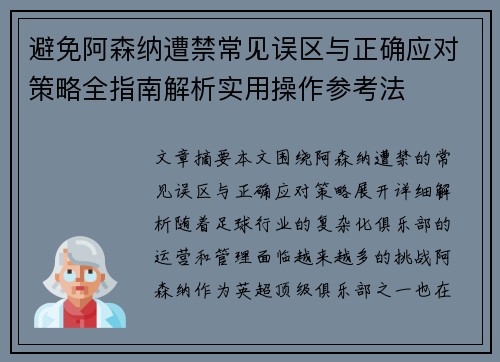 避免阿森纳遭禁常见误区与正确应对策略全指南解析实用操作参考法

文章摘要本文围绕阿森纳遭禁的常见误区与正确应对策略展开详细解析随着足球行业的复杂化俱乐部的运营和管理面临越来越多的挑战阿森纳作为英超顶级俱乐部之一也在